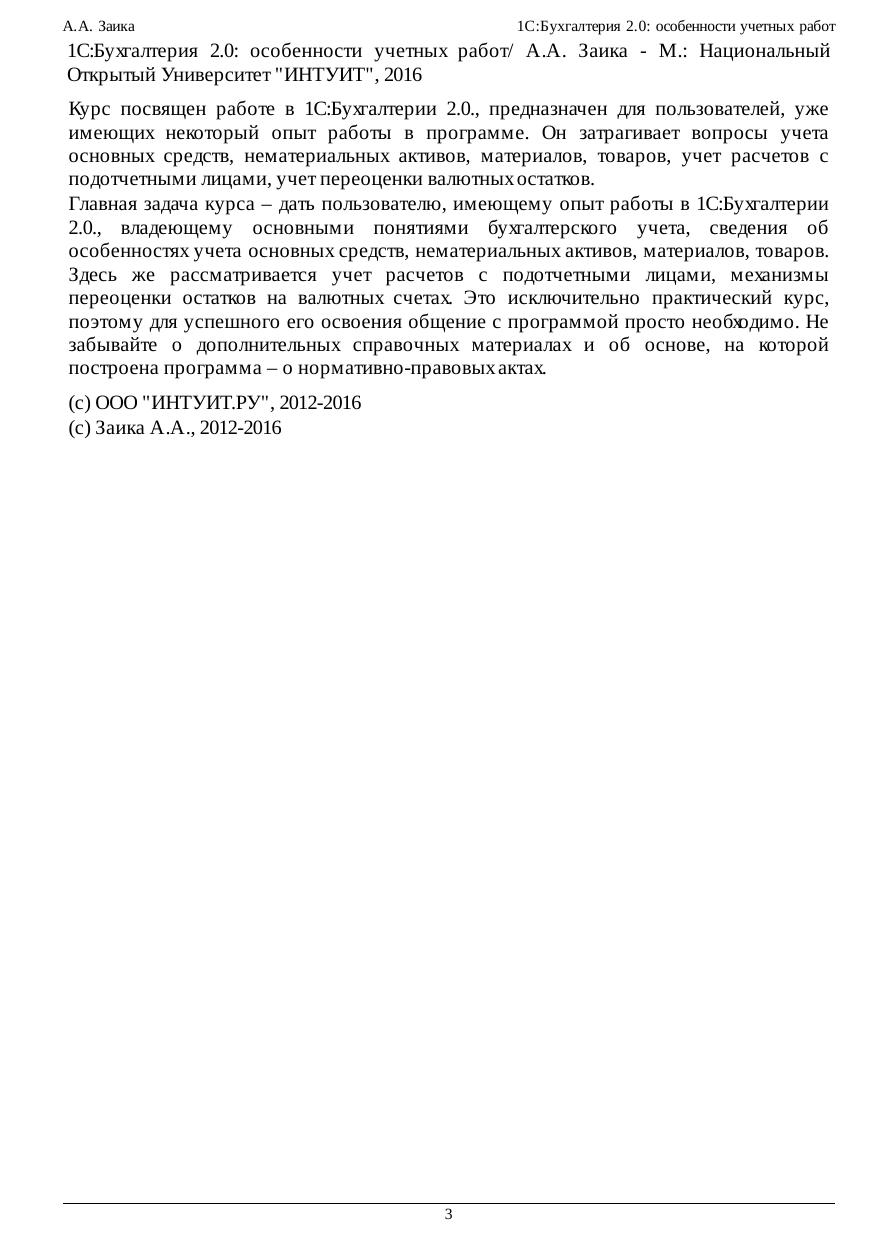 А.А. Заика 1С:Бухгалтерия 2.0: особенности учетных работ

1С:Бухгалтерия 2.0: особенности учетных работ/ А.А. Заика - М.: Национальный Открытый Университет "ИНТУИТ", 2016

Курс посвящен работе в 1С:Бухгалтерии 2.0., предназначен для пользователей, уже имеющих некоторый опыт работы в программе. Он затрагивает вопросы учета основных средств, нематериальных активов, материалов, товаров, учет расчетов с подотчетными лицами, учет переоценки валютных остатков.

Главная задача курса – дать пользователю, имеющему опыт работы в 1С:Бухгалтерии 2.0., владеющему основными понятиями бухгалтерского учета, сведения об особенностях учета основных средств, нематериальных активов, материалов, товаров. Здесь же рассматривается учет расчетов с подотчетными лицами, механизмы переоценки остатков на валютных счетах. Это исключительно практический курс, поэтому для успешного его освоения общение с программой просто необходимо. Не забывайте о дополнительных справочных материалах и об основе, на которой построена программа – о нормативно-правовых актах.

(c) ООО "ИНТУИТ.РУ", 2012-2016
(c) Заика А.А., 2012-2016

3